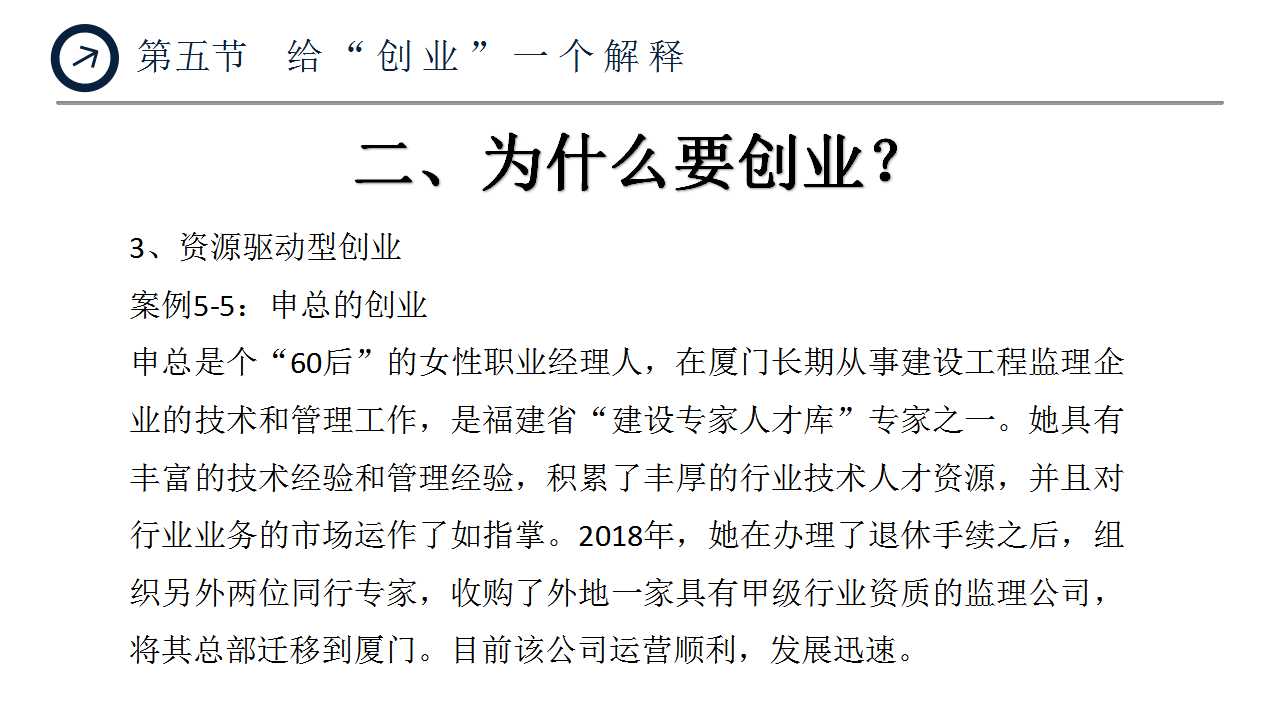 第五节 给“创业”一个解释

二、为什么要创业？

3、资源驱动型创业

案例5-5：申总的创业

申总是个“60后”的女性职业经理人，在厦门长期从事建设工程监理企业的技术和管理工作，是福建省“建设专家人才库”专家之一。她具有丰富的技术经验和管理经验，积累了丰厚的行业技术人才资源，并且对行业业务的市场运作了如指掌。2018年，她在办理了退休手续之后，组织另外两位同行专家，收购了外地一家具有甲级行业资质的监理公司，将其总部迁移到厦门。目前该公司运营顺利，发展迅速。